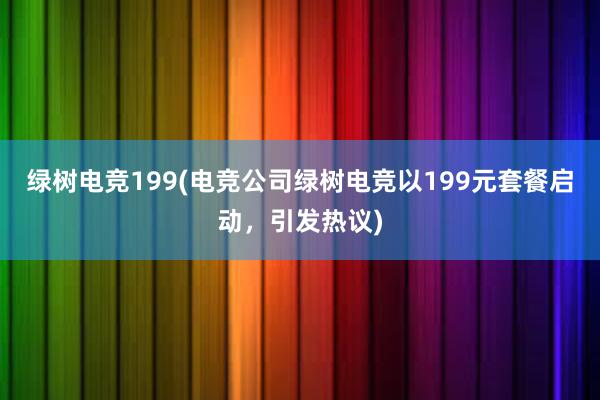 绿树电竞199(电竞公司绿树电竞以199元套餐启动，引发热议)